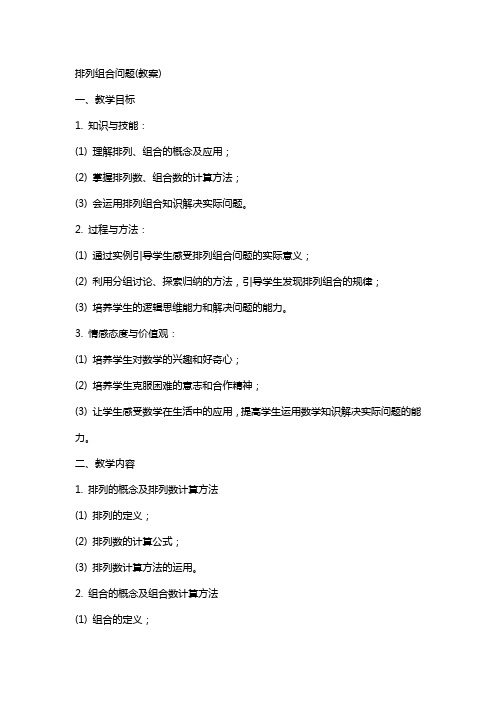 排列组合问题(教案)

一、教学目标

1. 知识与技能：

(1) 理解排列、组合的概念及应用；

(2) 掌握排列数、组合数的计算方法；

(3) 会运用排列组合知识解决实际问题。

2. 过程与方法：

(1) 通过实例引导学生感受排列组合问题的实际意义；

(2) 利用分组讨论、探索归纳的方法，引导学生发现排列组合的规律；

(3) 培养学生的逻辑思维能力和解决问题的能力。

3. 情感态度与价值观：

(1) 培养学生对数学的兴趣和好奇心；

(2) 培养学生克服困难的意志和合作精神；

(3) 让学生感受数学在生活中的应用，提高学生运用数学知识解决实际问题的能力。

二、教学内容

1. 排列的概念及排列数计算方法

(1) 排列的定义；

(2) 排列数的计算公式；

(3) 排列数计算方法的运用。

2. 组合的概念及组合数计算方法

(1) 组合的定义；